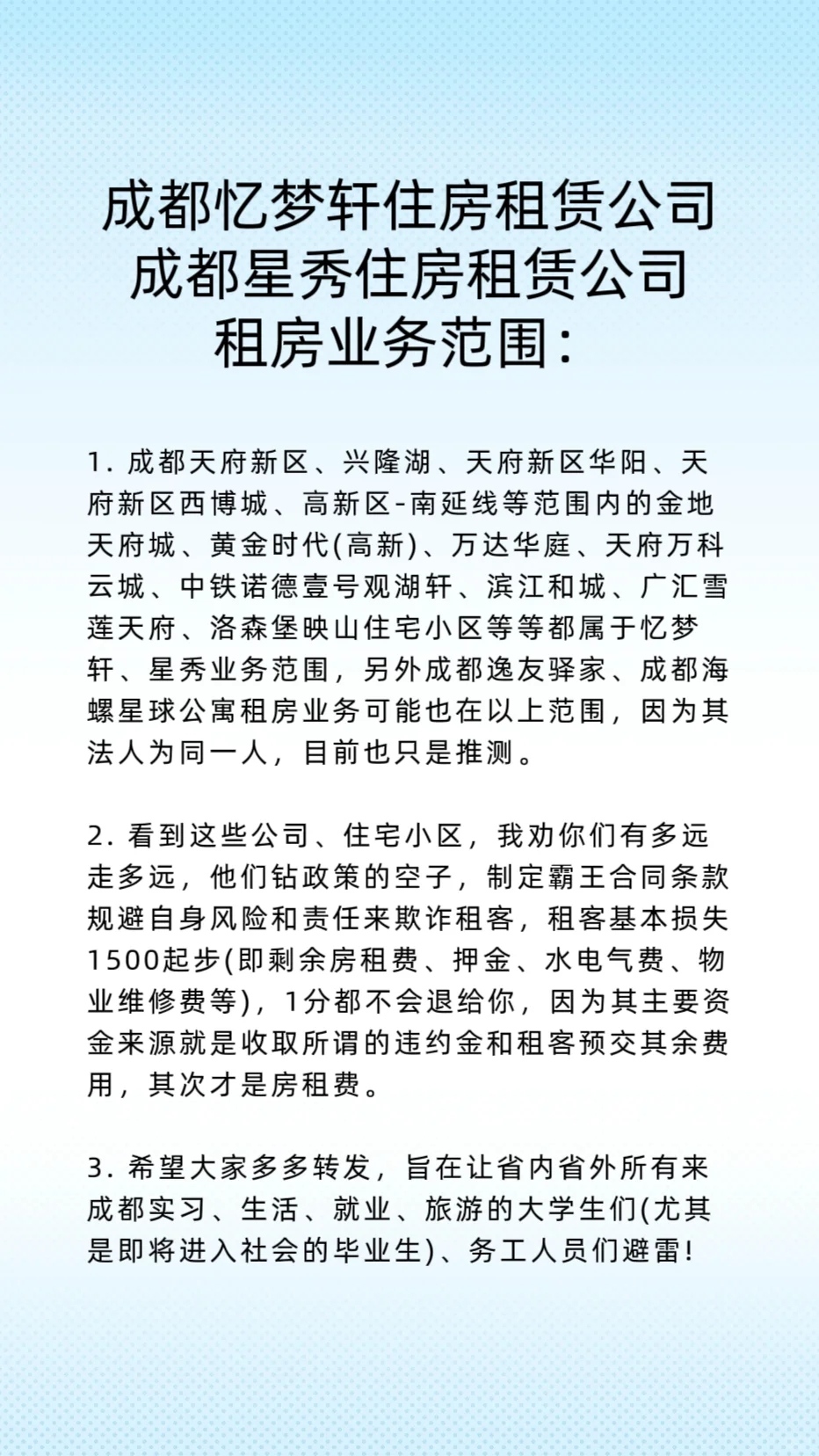 成都忆梦轩住房租赁公司
成都星秀住房租赁公司
租房业务范围：

1. 成都天府新区、兴隆湖、天府新区华阳、天府新区西博城、高新区-南延线等范围内的金地天府城、黄金时代(高新)、万达华庭、天府万科云城、中铁诺德壹号观湖轩、滨江和城、广汇雪莲天府、洛森堡映山住宅小区等等都属于忆梦轩、星秀业务范围，另外成都逸友驿家、成都海螺星球公寓租房业务可能也在以上范围，因为其法人为同一人，目前也只是推测。

2. 看到这些公司、住宅小区，我劝你们有多远走多远，他们钻政策的空子，制定霸王合同条款规避自身风险和责任来欺诈租客，租客基本损失1500起步(即剩余房租费、押金、水电气费、物业维修费等)，1分都不会退给你，因为其主要资金来源就是收取所谓的违约金和租客预交其余费用，其次才是房租费。

3. 希望大家多多转发，旨在让省内省外所有来成都实习、生活、就业、旅游的大学生们(尤其是即将进入社会的毕业生)、务工人员们避雷！